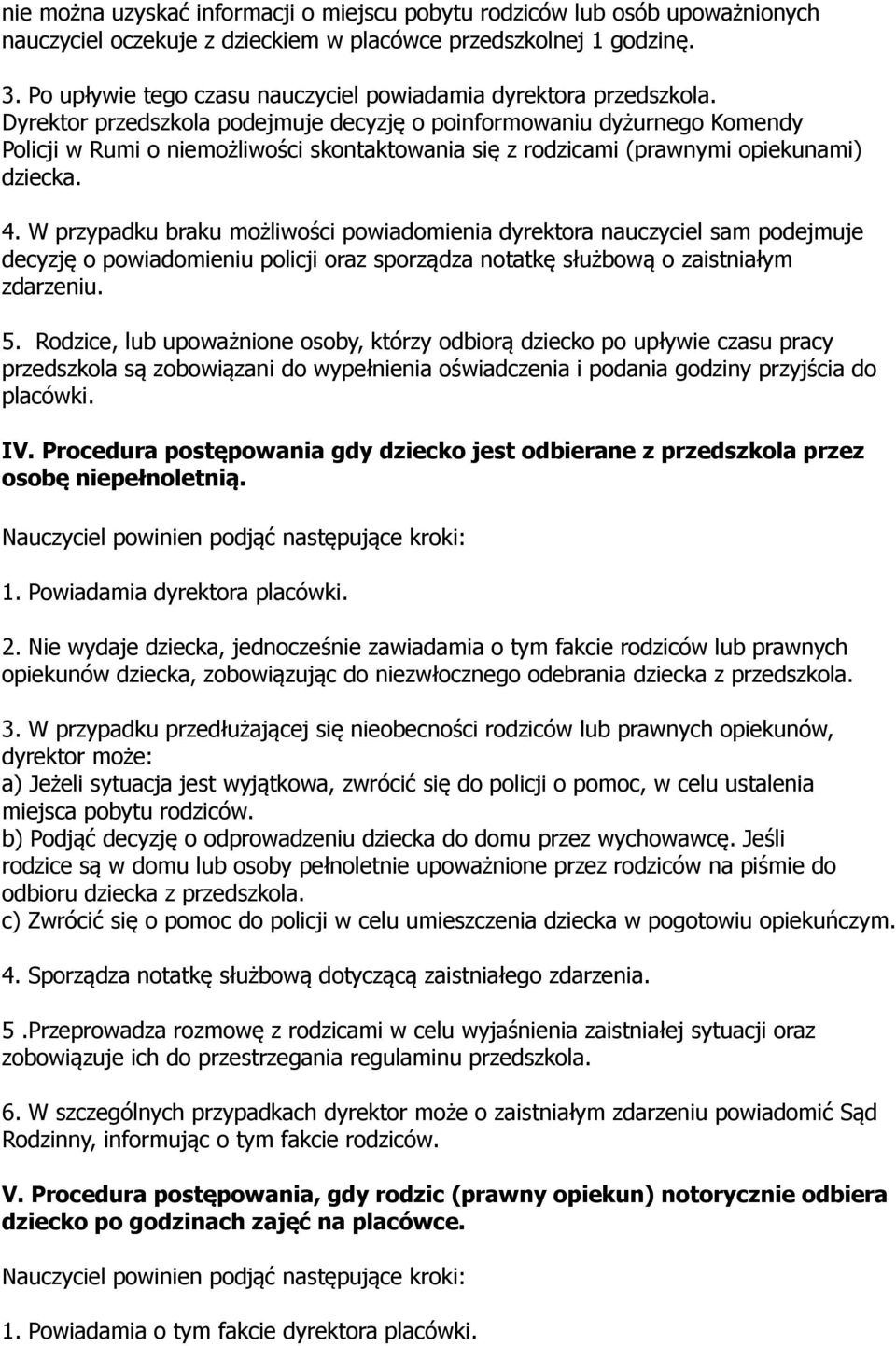 nie można uzyskać informacji o miejscu pobytu rodziców lub osób upoważnionych nauczyciel oczekuje z dzieckiem w placówce przedszkolnej 1 godzinę.

3. Po upływie tego czasu nauczyciel powiadamia dyrektora przedszkola. Dyrektor przedszkola podejmuje decyzję o poinformowaniu dyżurnego Komendy Policji w Rumi o niemożliwości skontaktowania się z rodzicami (prawnymi opiekunami) dziecka.

4. W przypadku braku możliwości powiadomienia dyrektora nauczyciel sam podejmuje decyzję o powiadomieniu policji oraz sporządza notatkę służbową o zaistniałym zdarzeniu.

5. Rodzice, lub upoważnione osoby, którzy odbiorą dziecko po upływie czasu pracy przedszkola są zobowiązani do wypełnienia oświadczenia i podania godziny przyjścia do placówki.

IV. Procedura postępowania gdy dziecko jest odbierane z przedszkola przez osobę niepełnoletnią.

Nauczyciel powinien podjąć następujące kroki:

1. Powiadamia dyrektora placówki.

2. Nie wydaje dziecka, jednocześnie zawiadamia o tym fakcie rodziców lub prawnych opiekunów dziecka, zobowiązując do niezwłocznego odebrania dziecka z przedszkola.

3. W przypadku przedłużającej się nieobecności rodziców lub prawnych opiekunów, dyrektor może:
a) Jeżeli sytuacja jest wyjątkowa, zwrócić się do policji o pomoc, w celu ustalenia miejsca pobytu rodziców.
b) Podjąć decyzję o odprowadzeniu dziecka do domu przez wychowawcę. Jeśli rodzice są w domu lub osoby pełnoletnie upoważnione przez rodziców na piśmie do odbioru dziecka z przedszkola.
c) Zwrócić się o pomoc do policji w celu umieszczenia dziecka w pogotowiu opiekuńczym.

4. Sporządza notatkę służbową dotyczącą zaistniałego zdarzenia.

5 .Przeprowadza rozmowę z rodzicami w celu wyjaśnienia zaistniałej sytuacji oraz zobowiązuje ich do przestrzegania regulaminu przedszkola.

6. W szczególnych przypadkach dyrektor może o zaistniałym zdarzeniu powiadomić Sąd Rodzinny, informując o tym fakcie rodziców.

V. Procedura postępowania, gdy rodzic (prawny opiekun) notorycznie odbiera dziecko po godzinach zajęć na placówce.

Nauczyciel powinien podjąć następujące kroki:

1. Powiadamia o tym fakcie dyrektora placówki.